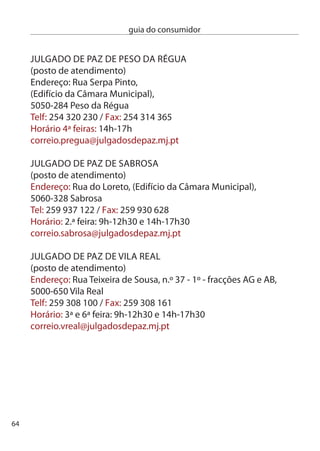 guia do consumidor

JULGADO DE PAZ DE PESO DA RÉGUA
(posto de atendimento)
Endereço: Rua Serpa Pinto,
(Edifício da Câmara Municipal),
5050-284 Peso da Régua
Telf: 254 320 230 / Fax: 254 314 365
Horário 4ª feiras: 14h-17h
correio.pregua@julgadosdepaz.mj.pt

JULGADO DE PAZ DE SABROSA
(posto de atendimento)
Endereço: Rua do Loreto, (Edifício da Câmara Municipal),
5060-328 Sabrosa
Tel: 259 937 122 / Fax: 259 930 628
Horário: 2.ª feira: 9h-12h30 e 14h-17h30
correio.sabrosa@julgadosdepaz.mj.pt

JULGADO DE PAZ DE VILA REAL
(posto de atendimento)
Endereço: Rua Teixeira de Sousa, n.º 37 - 1º - fracções AG e AB,
5000-650 Vila Real
Telf: 259 308 100 / Fax: 259 308 161
Horário: 3ª e 6ª feira: 9h-12h30 e 14h-17h30
correio.vreal@julgadosdepaz.mj.pt

64